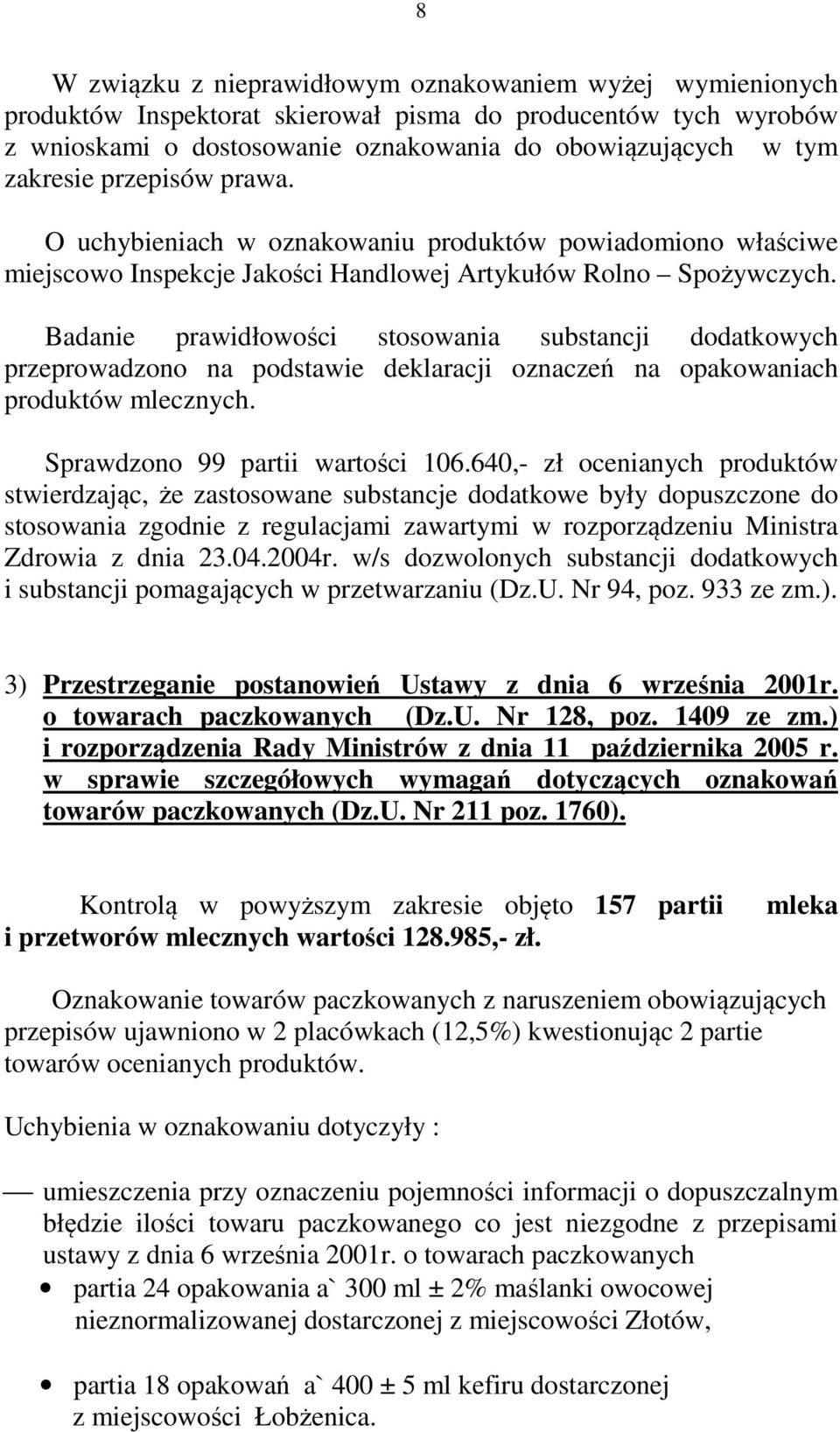 8

W związku z nieprawidłowym oznakowaniem wyżej wymienionych produktów Inspektorat skierował pisma do producentów tych wyrobów z wnioskami o dostosowanie oznakowania do obowiązujących w tym zakresie przepisów prawa.

O uchybieniach w oznakowaniu produktów powiadomiono właściwe miejscowo Inspekcje Jakości Handlowej Artykułów Rolno – Spożywczych.

Badanie prawidłowości stosowania substancji dodatkowych przeprowadzono na podstawie deklaracji oznaczeń na opakowaniach produktów mlecznych.

Sprawdzono 99 partii wartości 106.640,- zł ocenianych produktów stwierdzając, że zastosowane substancje dodatkowe były dopuszczone do stosowania zgodnie z regulacjami zawartymi w rozporządzeniu Ministra Zdrowia z dnia 23.04.2004r. w/s dozwolonych substancji dodatkowych i substancji pomagających w przetwarzaniu (Dz.U. Nr 94, poz. 933 ze zm.).

3) Przestrzeganie postanowień Ustawy z dnia 6 września 2001r. o towarach paczkowanych (Dz.U. Nr 128, poz. 1409 ze zm.) i rozporządzenia Rady Ministrów z dnia 11 października 2005 r. w sprawie szczegółowych wymagań dotyczących oznakowań towarów paczkowanych (Dz.U. Nr 211 poz. 1760).

Kontrolą w powyższym zakresie objęto 157 partii mleka i przetworów mlecznych wartości 128.985,- zł.

Oznakowanie towarów paczkowanych z naruszeniem obowiązujących przepisów ujawniono w 2 placówkach (12,5%) kwestionując 2 partie towarów ocenianych produktów.

Uchybienia w oznakowaniu dotyczyły :

— umieszczenia przy oznaczeniu pojemności informacji o dopuszczalnym błędzie ilości towaru paczkowanego co jest niezgodne z przepisami ustawy z dnia 6 września 2001r. o towarach paczkowanych
• partia 24 opakowania a` 300 ml ± 2% maślanki owocowej nieznormalizowanej dostarczonej z miejscowości Złotów,

• partia 18 opakowań a` 400 ± 5 ml kefiru dostarczonej z miejscowości Łobżenica.